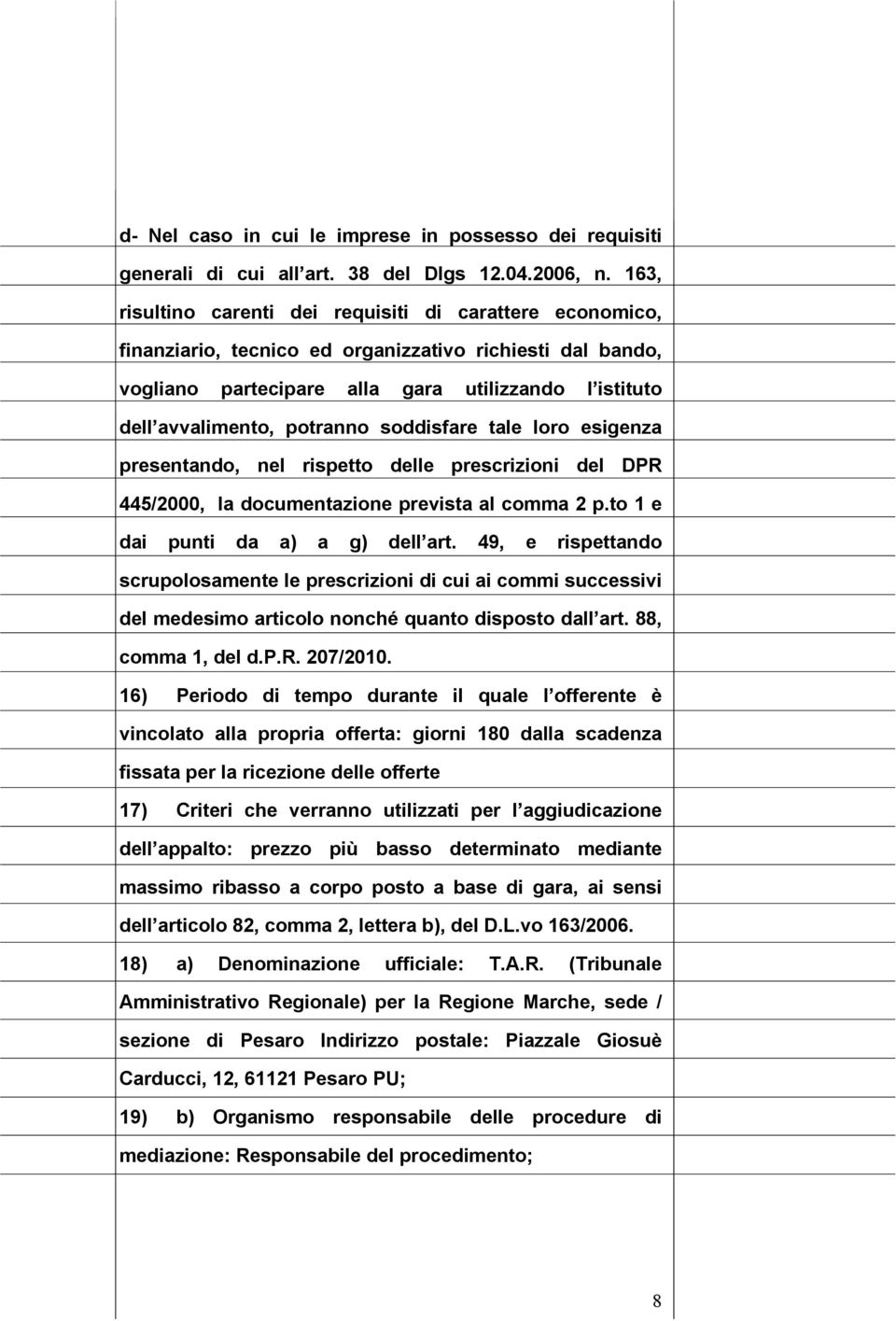 d- Nel caso in cui le imprese in possesso dei requisiti generali di cui all art. 38 del Dlgs 12.04.2006, n. 163, risultino carenti dei requisiti di carattere economico, finanziario, tecnico ed organizzativo richiesti dal bando, vogliano partecipare alla gara utilizzando l istituto dell avvalimento, potranno soddisfare tale loro esigenza presentando, nel rispetto delle prescrizioni del DPR 445/2000, la documentazione prevista al comma 2 p.to 1 e dai punti da a) a g) dell art. 49, e rispettando scrupolosamente le prescrizioni di cui ai commi successivi del medesimo articolo nonché quanto disposto dall art. 88, comma 1, del d.P.R. 207/2010.

16) Periodo di tempo durante il quale l offerente è vincolato alla propria offerta: giorni 180 dalla scadenza fissata per la ricezione delle offerte

17) Criteri che verranno utilizzati per l aggiudicazione dell appalto: prezzo più basso determinato mediante massimo ribasso a corpo posto a base di gara, ai sensi dell articolo 82, comma 2, lettera b), del D.L.vo 163/2006.

18) a) Denominazione ufficiale: T.A.R. (Tribunale Amministrativo Regionale) per la Regione Marche, sede / sezione di Pesaro Indirizzo postale: Piazzale Giosuè Carducci, 12, 61121 Pesaro PU;

19) b) Organismo responsabile delle procedure di mediazione: Responsabile del procedimento;

8